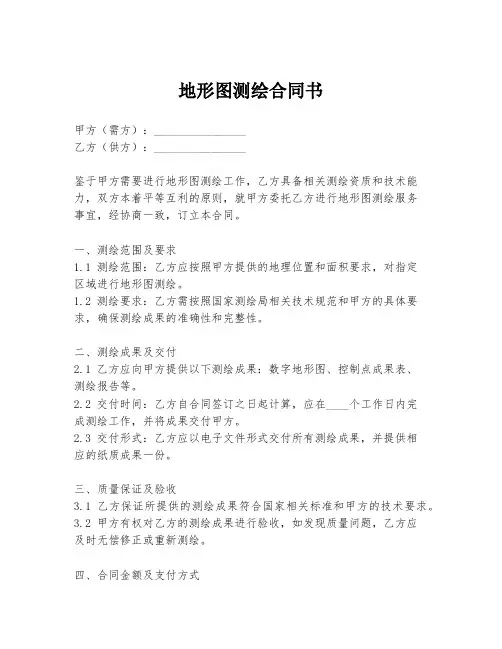 地形图测绘合同书

甲方（需方）：________________
乙方（供方）：________________

鉴于甲方需要进行地形图测绘工作，乙方具备相关测绘资质和技术能力，双方本着平等互利的原则，就甲方委托乙方进行地形图测绘服务事宜，经协商一致，订立本合同。

一、测绘范围及要求
1.1 测绘范围：乙方应按照甲方提供的地理位置和面积要求，对指定区域进行地形图测绘。
1.2 测绘要求：乙方需按照国家测绘局相关技术规范和甲方的具体要求，确保测绘成果的准确性和完整性。

二、测绘成果及交付
2.1 乙方应向甲方提供以下测绘成果：数字地形图、控制点成果表、测绘报告等。
2.2 交付时间：乙方自合同签订之日起计算，应在____个工作日内完成测绘工作，并将成果交付甲方。
2.3 交付形式：乙方应以电子文件形式交付所有测绘成果，并提供相应的纸质成果一份。

三、质量保证及验收
3.1 乙方保证所提供的测绘成果符合国家相关标准和甲方的技术要求。
3.2 甲方有权对乙方的测绘成果进行验收，如发现质量问题，乙方应及时无偿修正或重新测绘。

四、合同金额及支付方式